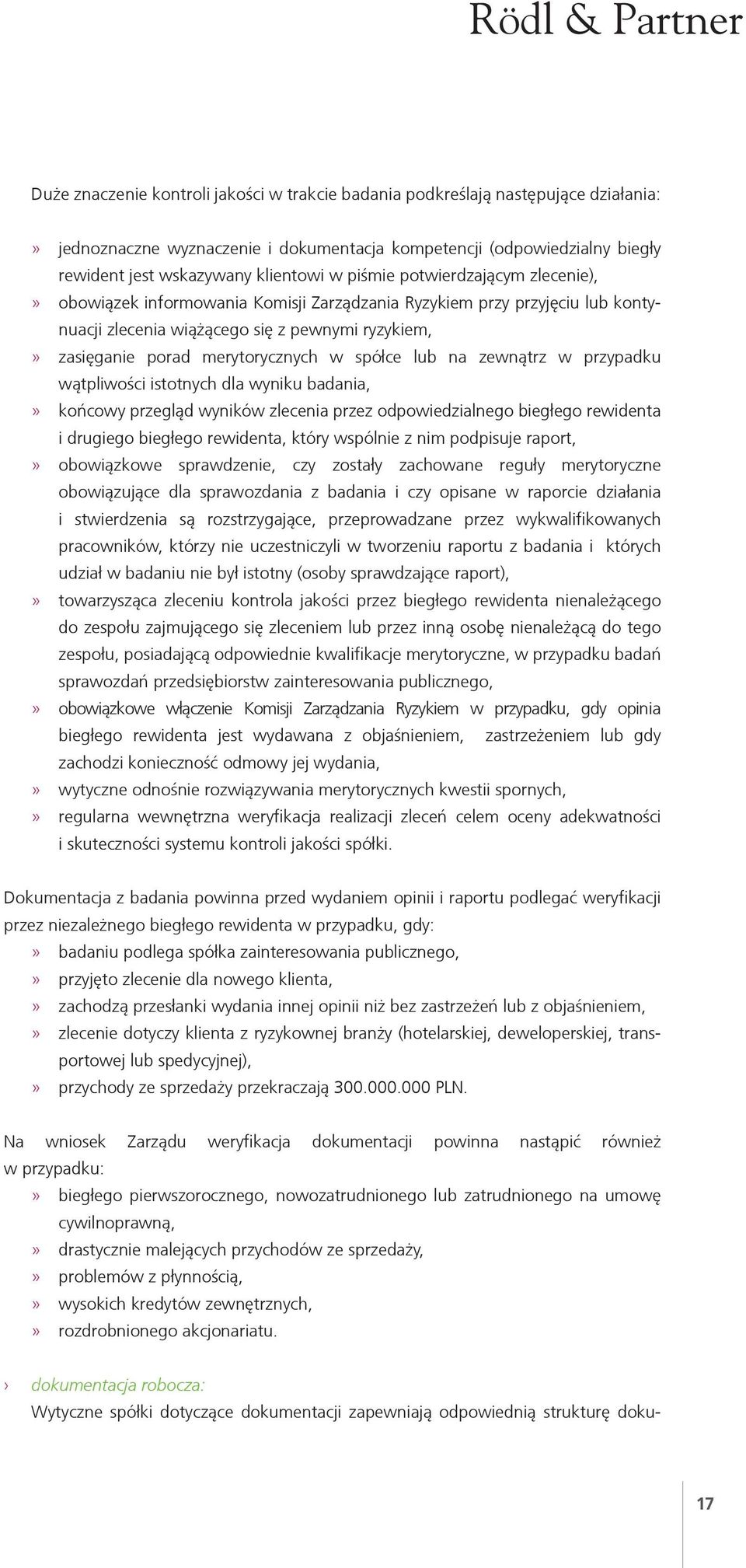 Rödl & Partner

Duże znaczenie kontroli jakości w trakcie badania podkreślają następujące działania:

» jednoznaczne wyznaczenie i dokumentacja kompetencji (odpowiedzialny biegły rewident jest wskazywany klientowi w piśmie potwierdzającym zlecenie),
» obowiązek informowania Komisji Zarządzania Ryzykiem przy przyjęciu lub kontynuacji zlecenia wiążącego się z pewnymi ryzykiem,
» zasięganie porad merytorycznych w spółce lub na zewnątrz w przypadku wątpliwości istotnych dla wyniku badania,
» końcowy przegląd wyników zlecenia przez odpowiedzialnego biegłego rewidenta i drugiego biegłego rewidenta, który wspólnie z nim podpisuje raport,
» obowiązkowe sprawdzenie, czy zostały zachowane reguły merytoryczne obowiązujące dla sprawozdania z badania i czy opisane w raporcie działania i stwierdzenia są rozstrzygające, przeprowadzane przez wykwalifikowanych pracowników, którzy nie uczestniczyli w tworzeniu raportu z badania i których udział w badaniu nie był istotny (osoby sprawdzające raport),
» towarzysząca zleceniu kontrola jakości przez biegłego rewidenta nienależącego do zespołu zajmującego się zleceniem lub przez inną osobę nienależącą do tego zespołu, posiadającą odpowiednie kwalifikacje merytoryczne, w przypadku badań sprawozdań przedsiębiorstw zainteresowania publicznego,
» obowiązkowe włączenie Komisji Zarządzania Ryzykiem w przypadku, gdy opinia biegłego rewidenta jest wydawana z objaśnieniem, zastrzeżeniem lub gdy zachodzi konieczność odmowy jej wydania,
» wytyczne odnośnie rozwiązywania merytorycznych kwestii spornych,
» regularna wewnętrzna weryfikacja realizacji zleceń celem oceny adekwatności i skuteczności systemu kontroli jakości spółki.

Dokumentacja z badania powinna przed wydaniem opinii i raportu podlegać weryfikacji przez niezależnego biegłego rewidenta w przypadku, gdy:
» badaniu podlega spółka zainteresowania publicznego,
» przyjęto zlecenie dla nowego klienta,
» zachodzą przesłanki wydania innej opinii niż bez zastrzeżeń lub z objaśnieniem,
» zlecenie dotyczy klienta z ryzykownej branży (hotelarskiej, deweloperskiej, transportowej lub spedycyjnej),
» przychody ze sprzedaży przekraczają 300.000.000 PLN.

Na wniosek Zarządu weryfikacja dokumentacji powinna nastąpić również w przypadku:
» biegłego pierwszorocznego, nowozatrudnionego lub zatrudnionego na umowę cywilnoprawną,
» drastycznie malejących przychodów ze sprzedaży,
» problemów z płynnością,
» wysokich kredytów zewnętrznych,
» rozdrobnionego akcjonariatu.

› dokumentacja robocza:
Wytyczne spółki dotyczące dokumentacji zapewniają odpowiednią strukturę doku-

17